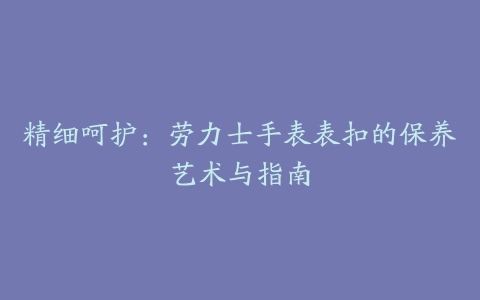 精细呵护：劳力士手表表扣的保养艺术与指南